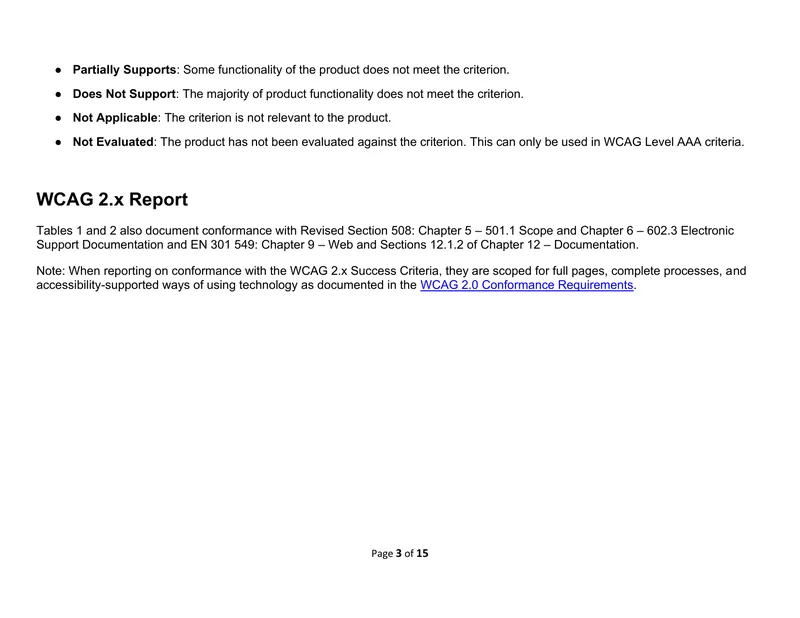 • Partially Supports: Some functionality of the product does not meet the criterion.

• Does Not Support: The majority of product functionality does not meet the criterion.

• Not Applicable: The criterion is not relevant to the product.

• Not Evaluated: The product has not been evaluated against the criterion. This can only be used in WCAG Level AAA criteria.

WCAG 2.x Report

Tables 1 and 2 also document conformance with Revised Section 508: Chapter 5 – 501.1 Scope and Chapter 6 – 602.3 Electronic Support Documentation and EN 301 549: Chapter 9 – Web and Sections 12.1.2 of Chapter 12 – Documentation.

Note: When reporting on conformance with the WCAG 2.x Success Criteria, they are scoped for full pages, complete processes, and accessibility-supported ways of using technology as documented in the WCAG 2.0 Conformance Requirements.

Page 3 of 15